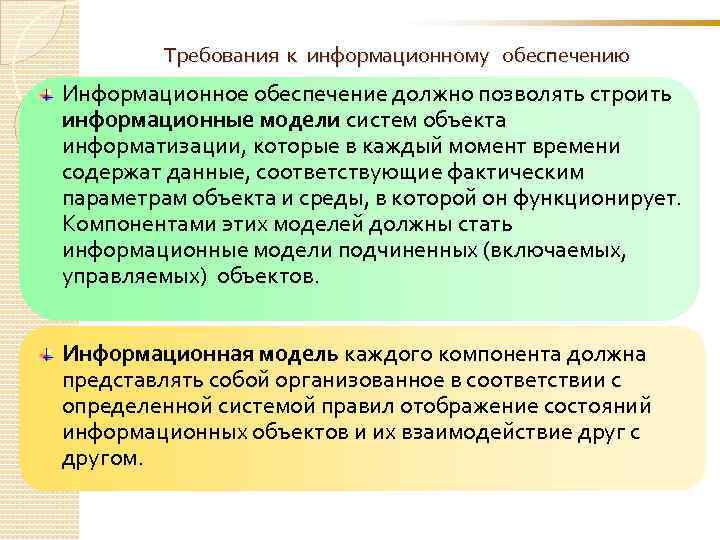 Требования к информационному обеспечению

Информационное обеспечение должно позволять строить информационные модели систем объекта информатизации, которые в каждый момент времени содержат данные, соответствующие фактическим параметрам объекта и среды, в которой он функционирует. Компонентами этих моделей должны стать информационные модели подчиненных (включаемых, управляемых) объектов.

Информационная модель каждого компонента должна представлять собой организованное в соответствии с определенной системой правил отображение состояний информационных объектов и их взаимодействие друг с другом.